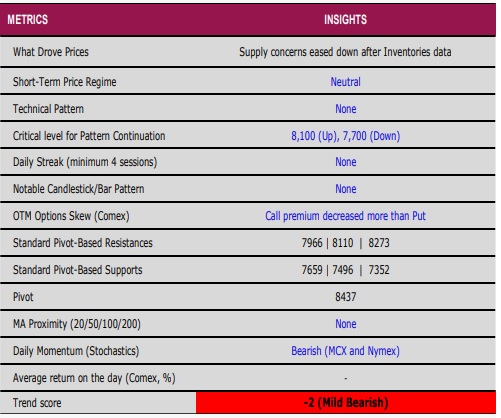 | METRICS | INSIGHTS |
|---|---|
| What Drove Prices | Supply concerns eased down after Inventories data |
| Short-Term Price Regime | Neutral |
| Technical Pattern | None |
| Critical level for Pattern Continuation | 8,100 (Up), 7,700 (Down) |
| Daily Streak (minimum 4 sessions) | None |
| Notable Candlestick/Bar Pattern | None |
| OTM Options Skew (Comex) | Call premium decreased more than Put |
| Standard Pivot-Based Resistances | 7966 \| 8110 \| 8273 |
| Standard Pivot-Based Supports | 7659 \| 7496 \| 7352 |
| Pivot | 8437 |
| MA Proximity (20/50/100/200) | None |
| Daily Momentum (Stochastics) | Bearish (MCX and Nymex) |
| Average return on the day (Comex, %) | - |
| Trend score | -2 (Mild Bearish) |